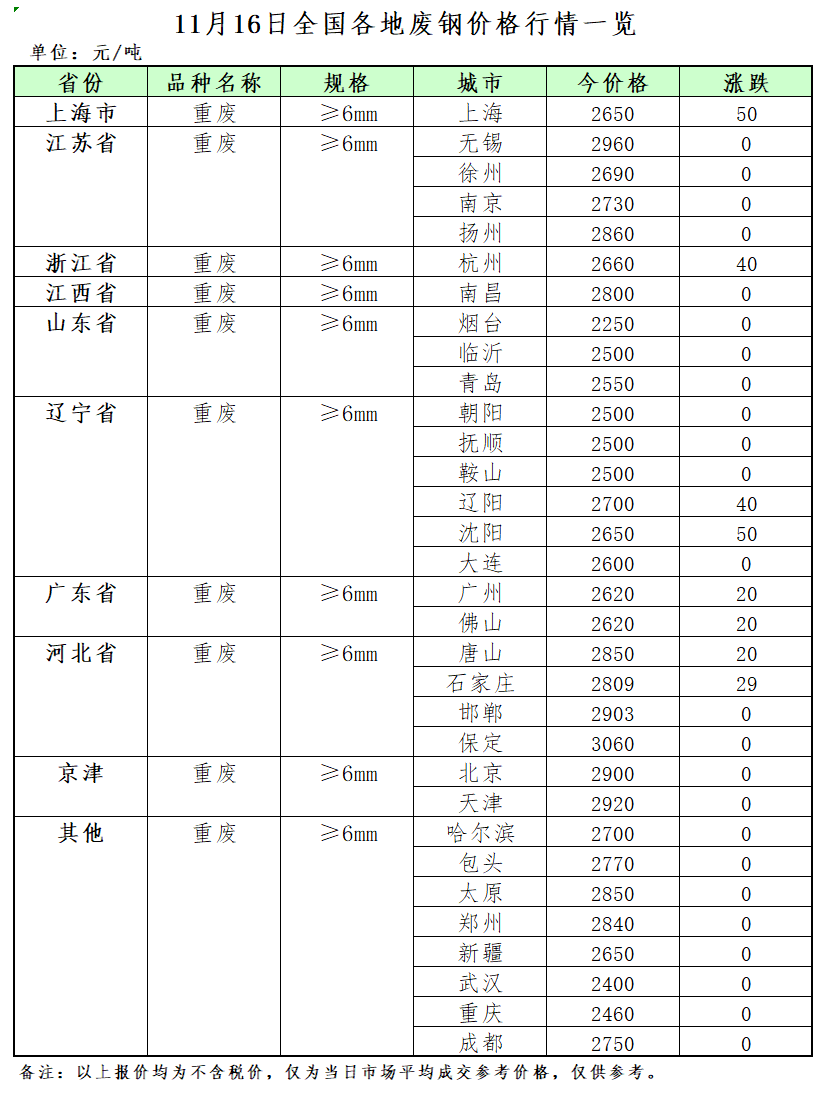 11月16日全国各地废钢价格行情一览

单位：元/吨

| 省份 | 品种名称 | 规格 | 城市 | 今价格 | 涨跌 |
|---|---|---|---|---|---|
| 上海市 | 重废 | ≥6mm | 上海 | 2650 | 50 |
| 江苏省 | 重废 | ≥6mm | 无锡 | 2960 | 0 |
| | | | 徐州 | 2690 | 0 |
| | | | 南京 | 2730 | 0 |
| | | | 扬州 | 2860 | 0 |
| 浙江省 | 重废 | ≥6mm | 杭州 | 2660 | 40 |
| 江西省 | 重废 | ≥6mm | 南昌 | 2800 | 0 |
| 山东省 | 重废 | ≥6mm | 烟台 | 2250 | 0 |
| | | | 临沂 | 2500 | 0 |
| | | | 青岛 | 2550 | 0 |
| 辽宁省 | 重废 | ≥6mm | 朝阳 | 2500 | 0 |
| | | | 抚顺 | 2500 | 0 |
| | | | 鞍山 | 2500 | 0 |
| | | | 辽阳 | 2700 | 40 |
| | | | 沈阳 | 2650 | 50 |
| | | | 大连 | 2600 | 0 |
| 广东省 | 重废 | ≥6mm | 广州 | 2620 | 20 |
| | | | 佛山 | 2620 | 20 |
| 河北省 | 重废 | ≥6mm | 唐山 | 2850 | 20 |
| | | | 石家庄 | 2809 | 29 |
| | | | 邯郸 | 2903 | 0 |
| | | | 保定 | 3060 | 0 |
| 京津 | 重废 | ≥6mm | 北京 | 2900 | 0 |
| | | | 天津 | 2920 | 0 |
| 其他 | 重废 | ≥6mm | 哈尔滨 | 2700 | 0 |
| | | | 包头 | 2770 | 0 |
| | | | 太原 | 2850 | 0 |
| | | | 郑州 | 2840 | 0 |
| | | | 新疆 | 2650 | 0 |
| | | | 武汉 | 2400 | 0 |
| | | | 重庆 | 2460 | 0 |
| | | | 成都 | 2750 | 0 |

备注：以上报价均为不含税价，仅为当日市场平均成交参考价格，仅供参考。